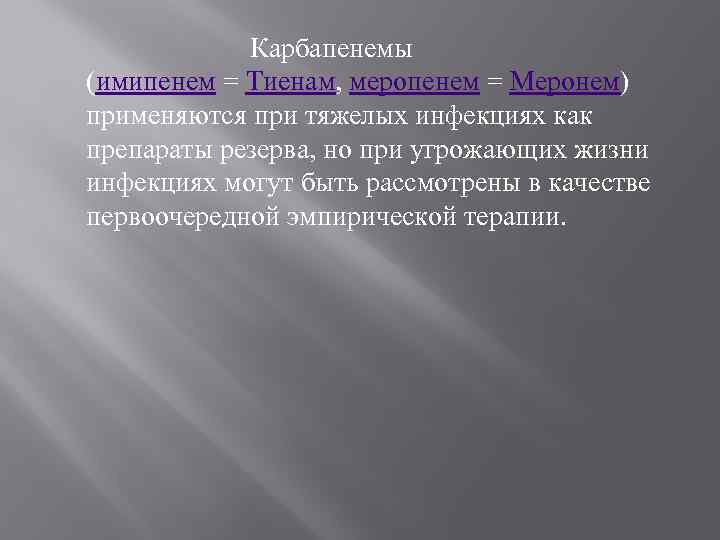 Карбапенемы (имипенем = Тиенам, меропенем = Меронем) применяются при тяжелых инфекциях как препараты резерва, но при угрожающих жизни инфекциях могут быть рассмотрены в качестве первоочередной эмпирической терапии.